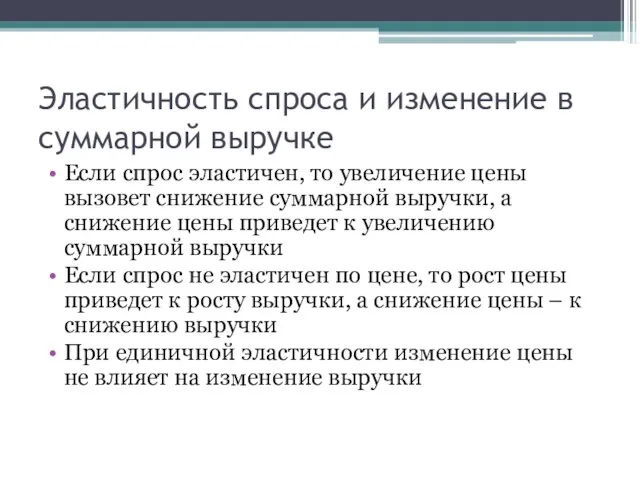 Эластичность спроса и изменение в суммарной выручке

• Если спрос эластичен, то увеличение цены вызовет снижение суммарной выручки, а снижение цены приведет к увеличению суммарной выручки
• Если спрос не эластичен по цене, то рост цены приведет к росту выручки, а снижение цены – к снижению выручки
• При единичной эластичности изменение цены не влияет на изменение выручки